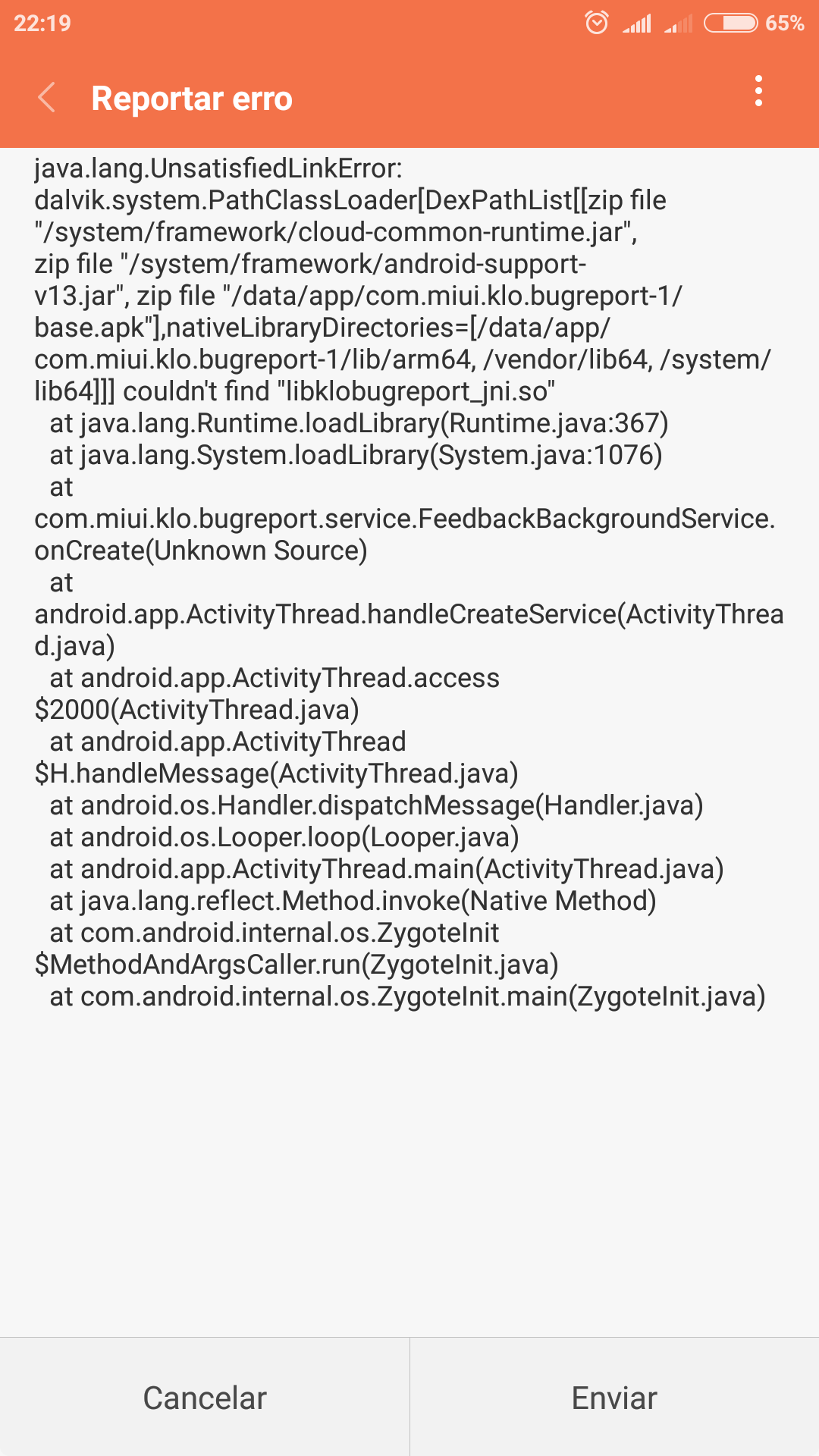 22:19 65%

Reportar erro

java.lang.UnsatisfiedLinkError: dalvik.system.PathClassLoader[DexPathList[[zip file "/system/framework/cloud-common-runtime.jar", zip file "/system/framework/android-support-v13.jar", zip file "/data/app/com.miui.klo.bugreport-1/base.apk"],nativeLibraryDirectories=[/data/app/com.miui.klo.bugreport-1/lib/arm64, /vendor/lib64, /system/lib64]]] couldn't find "libklobugreport_jni.so"
at java.lang.Runtime.loadLibrary(Runtime.java:367)
at java.lang.System.loadLibrary(System.java:1076)
at com.miui.klo.bugreport.service.FeedbackBackgroundService.onCreate(Unknown Source)
at android.app.ActivityThread.handleCreateService(ActivityThread.java)
at android.app.ActivityThread.access$2000(ActivityThread.java)
at android.app.ActivityThread$H.handleMessage(ActivityThread.java)
at android.os.Handler.dispatchMessage(Handler.java)
at android.os.Looper.loop(Looper.java)
at android.app.ActivityThread.main(ActivityThread.java)
at java.lang.reflect.Method.invoke(Native Method)
at com.android.internal.os.ZygoteInit$MethodAndArgsCaller.run(ZygoteInit.java)
at com.android.internal.os.ZygoteInit.main(ZygoteInit.java)

Cancelar

Enviar